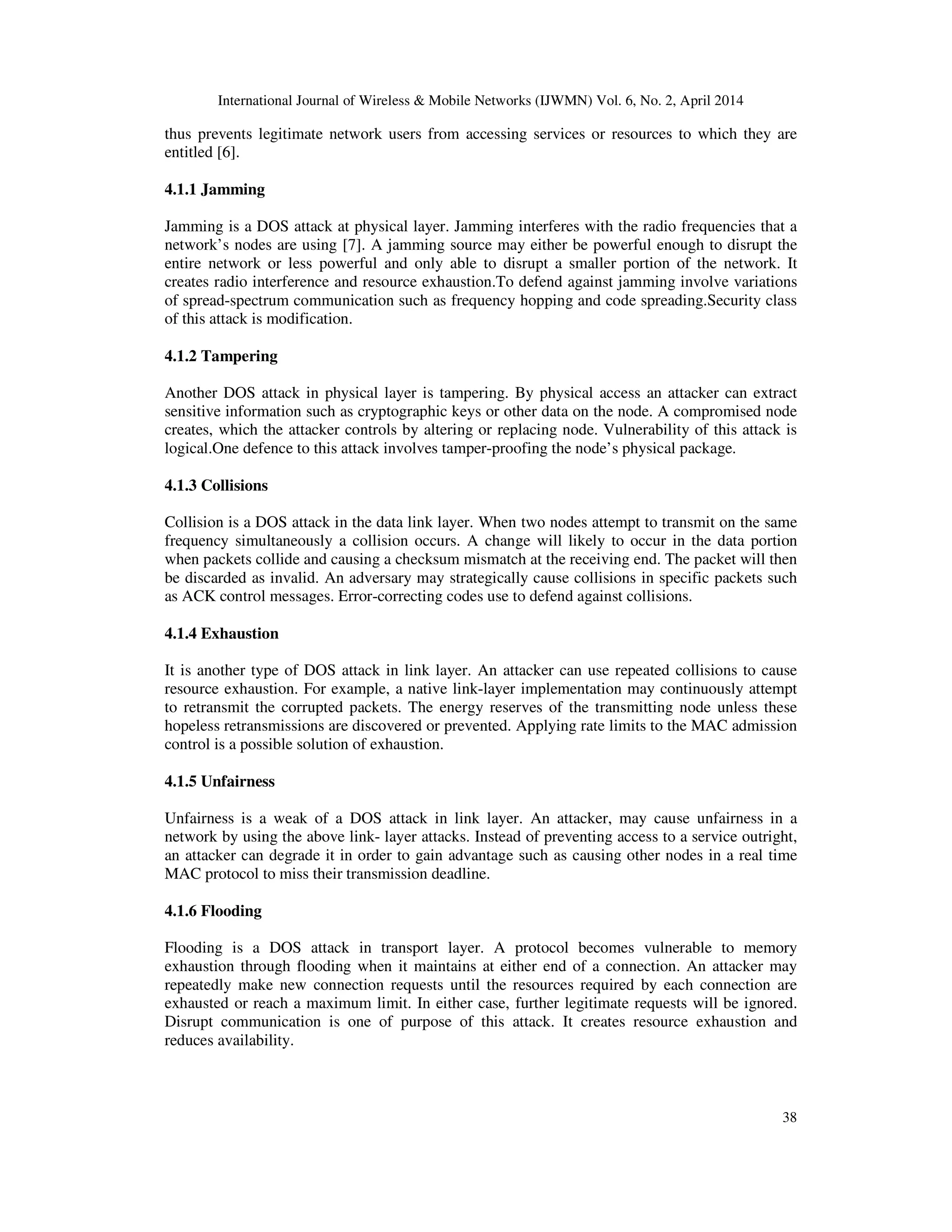 International Journal of Wireless & Mobile Networks (IJWMN) Vol. 6, No. 2, April 2014

thus prevents legitimate network users from accessing services or resources to which they are entitled [6].

4.1.1 Jamming

Jamming is a DOS attack at physical layer. Jamming interferes with the radio frequencies that a network's nodes are using [7]. A jamming source may either be powerful enough to disrupt the entire network or less powerful and only able to disrupt a smaller portion of the network. It creates radio interference and resource exhaustion.To defend against jamming involve variations of spread-spectrum communication such as frequency hopping and code spreading.Security class of this attack is modification.

4.1.2 Tampering

Another DOS attack in physical layer is tampering. By physical access an attacker can extract sensitive information such as cryptographic keys or other data on the node. A compromised node creates, which the attacker controls by altering or replacing node. Vulnerability of this attack is logical.One defence to this attack involves tamper-proofing the node's physical package.

4.1.3 Collisions

Collision is a DOS attack in the data link layer. When two nodes attempt to transmit on the same frequency simultaneously a collision occurs. A change will likely to occur in the data portion when packets collide and causing a checksum mismatch at the receiving end. The packet will then be discarded as invalid. An adversary may strategically cause collisions in specific packets such as ACK control messages. Error-correcting codes use to defend against collisions.

4.1.4 Exhaustion

It is another type of DOS attack in link layer. An attacker can use repeated collisions to cause resource exhaustion. For example, a native link-layer implementation may continuously attempt to retransmit the corrupted packets. The energy reserves of the transmitting node unless these hopeless retransmissions are discovered or prevented. Applying rate limits to the MAC admission control is a possible solution of exhaustion.

4.1.5 Unfairness

Unfairness is a weak of a DOS attack in link layer. An attacker, may cause unfairness in a network by using the above link- layer attacks. Instead of preventing access to a service outright, an attacker can degrade it in order to gain advantage such as causing other nodes in a real time MAC protocol to miss their transmission deadline.

4.1.6 Flooding

Flooding is a DOS attack in transport layer. A protocol becomes vulnerable to memory exhaustion through flooding when it maintains at either end of a connection. An attacker may repeatedly make new connection requests until the resources required by each connection are exhausted or reach a maximum limit. In either case, further legitimate requests will be ignored. Disrupt communication is one of purpose of this attack. It creates resource exhaustion and reduces availability.

38